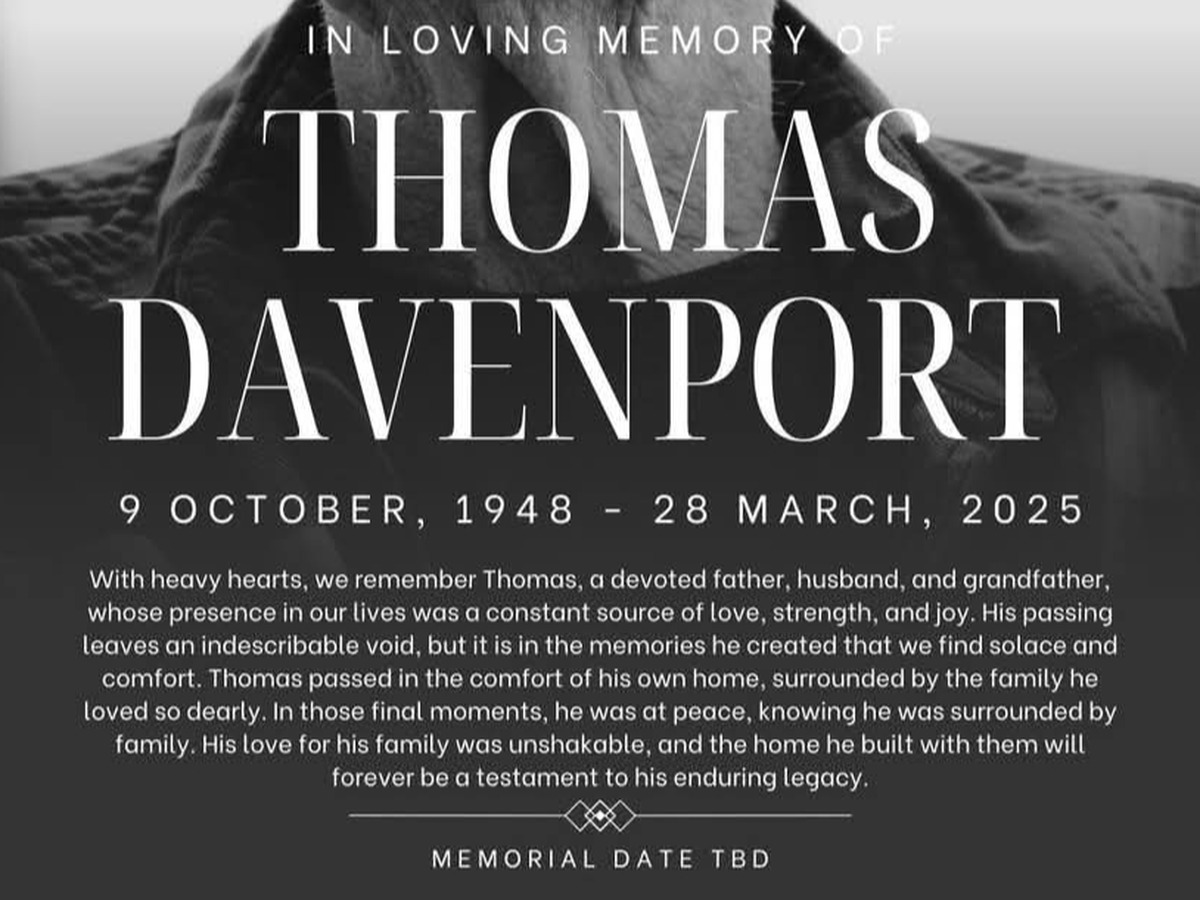 IN LOVING MEMORY OF

THOMAS
DAVENPORT

9 OCTOBER, 1948 - 28 MARCH, 2025

With heavy hearts, we remember Thomas, a devoted father, husband, and grandfather, whose presence in our lives was a constant source of love, strength, and joy. His passing leaves an indescribable void, but it is in the memories he created that we find solace and comfort. Thomas passed in the comfort of his own home, surrounded by the family he loved so dearly. In those final moments, he was at peace, knowing he was surrounded by family. His love for his family was unshakable, and the home he built with them will forever be a testament to his enduring legacy.

MEMORIAL DATE TBD